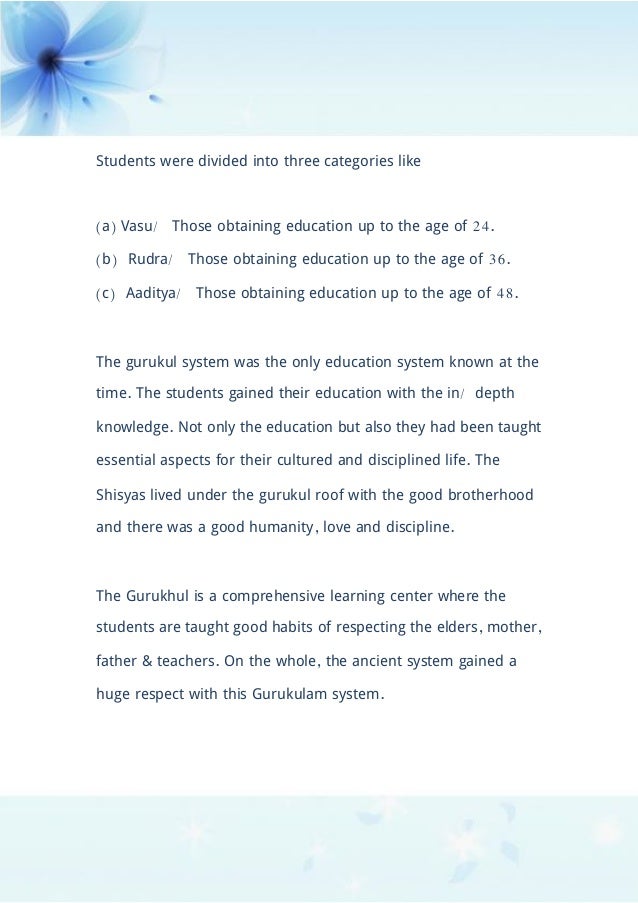 Students were divided into three categories like

(a) Vasu/ Those obtaining education up to the age of 24.
(b) Rudra/ Those obtaining education up to the age of 36.
(c) Aaditya/ Those obtaining education up to the age of 48.

The gurukul system was the only education system known at the time. The students gained their education with the in/ depth knowledge. Not only the education but also they had been taught essential aspects for their cultured and disciplined life. The Shisyas lived under the gurukul roof with the good brotherhood and there was a good humanity, love and discipline.

The Gurukhul is a comprehensive learning center where the students are taught good habits of respecting the elders, mother, father & teachers. On the whole, the ancient system gained a huge respect with this Gurukulam system.